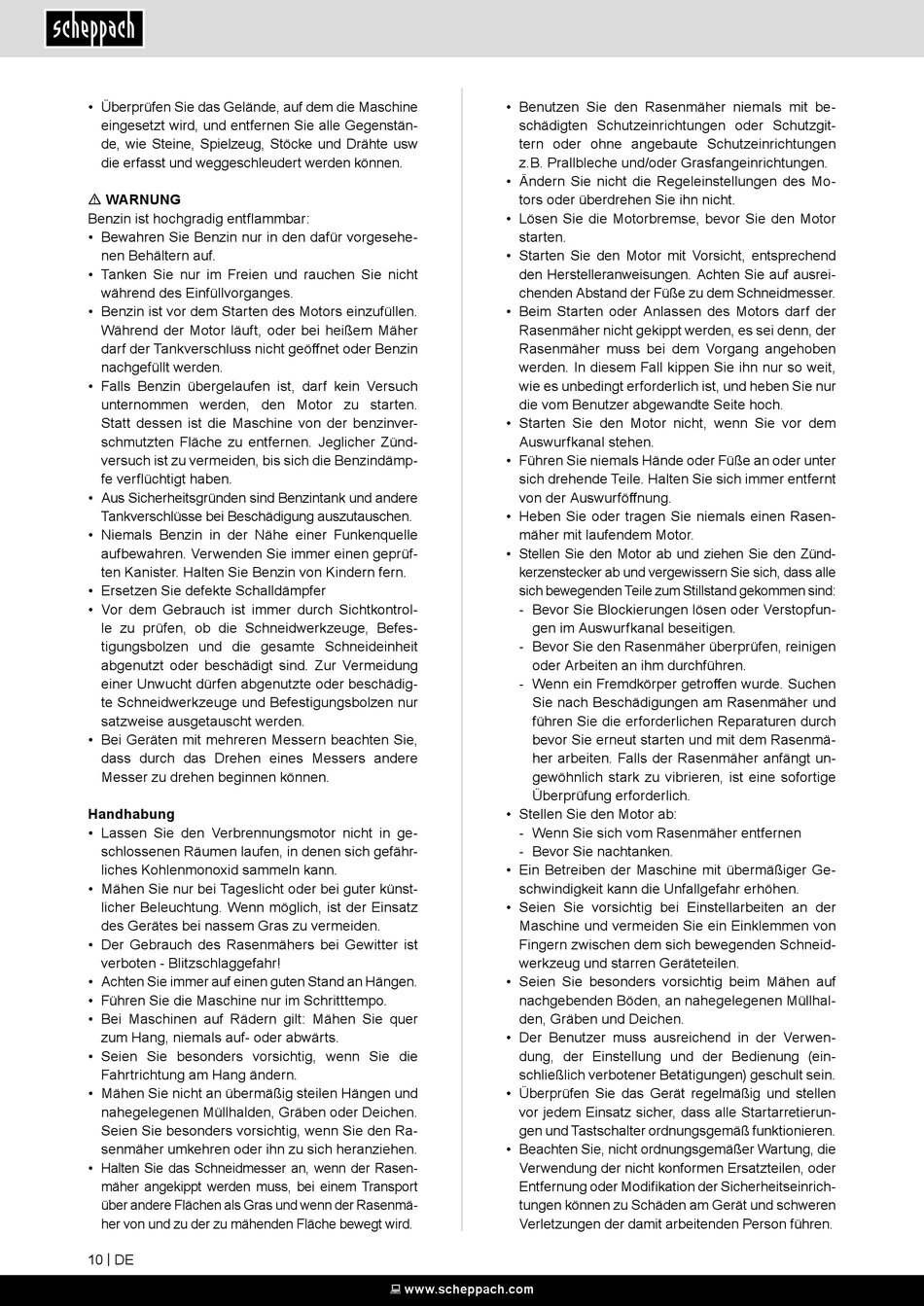 scheppach

• Überprüfen Sie das Gelände, auf dem die Maschine eingesetzt wird, und entfernen Sie alle Gegenstände, wie Steine, Spielzeug, Stöcke und Drähte usw die erfasst und weggeschleudert werden können.

⚠ WARNUNG
Benzin ist hochgradig entflammbar:
• Bewahren Sie Benzin nur in den dafür vorgesehenen Behältern auf.
• Tanken Sie nur im Freien und rauchen Sie nicht während des Einfüllvorganges.
• Benzin ist vor dem Starten des Motors einzufüllen. Während der Motor läuft, oder bei heißem Mäher darf der Tankverschluss nicht geöffnet oder Benzin nachgefüllt werden.
• Falls Benzin übergelaufen ist, darf kein Versuch unternommen werden, den Motor zu starten. Statt dessen ist die Maschine von der benzinverschmutzten Fläche zu entfernen. Jeglicher Zündversuch ist zu vermeiden, bis sich die Benzindämpfe verflüchtigt haben.
• Aus Sicherheitsgründen sind Benzintank und andere Tankverschlüsse bei Beschädigung auszutauschen.
• Niemals Benzin in der Nähe einer Funkenquelle aufbewahren. Verwenden Sie immer einen geprüften Kanister. Halten Sie Benzin von Kindern fern.
• Ersetzen Sie defekte Schalldämpfer
• Vor dem Gebrauch ist immer durch Sichtkontrolle zu prüfen, ob die Schneidwerkzeuge, Befestigungsbolzen und die gesamte Schneideinheit abgenutzt oder beschädigt sind. Zur Vermeidung einer Unwucht dürfen abgenutzte oder beschädigte Schneidwerkzeuge und Befestigungsbolzen nur satzweise ausgetauscht werden.
• Bei Geräten mit mehreren Messern beachten Sie, dass durch das Drehen eines Messers andere Messer zu drehen beginnen können.

Handhabung
• Lassen Sie den Verbrennungsmotor nicht in geschlossenen Räumen laufen, in denen sich gefährliches Kohlenmonoxid sammeln kann.
• Mähen Sie nur bei Tageslicht oder bei guter künstlicher Beleuchtung. Wenn möglich, ist der Einsatz des Gerätes bei nassem Gras zu vermeiden.
• Der Gebrauch des Rasenmähers bei Gewitter ist verboten - Blitzschlaggefahr!
• Achten Sie immer auf einen guten Stand an Hängen.
• Führen Sie die Maschine nur im Schritttempo.
• Bei Maschinen auf Rädern gilt: Mähen Sie quer zum Hang, niemals auf- oder abwärts.
• Seien Sie besonders vorsichtig, wenn Sie die Fahrtrichtung am Hang ändern.
• Mähen Sie nicht an übermäßig steilen Hängen und nahegelegenen Müllhalden, Gräben oder Deichen. Seien Sie besonders vorsichtig, wenn Sie den Rasenmäher umkehren oder ihn zu sich heranziehen.
• Halten Sie das Schneidmesser an, wenn der Rasenmäher angekippt werden muss, bei einem Transport über andere Flächen als Gras und wenn der Rasenmäher von und zu der zu mähenden Fläche bewegt wird.

• Benutzen Sie den Rasenmäher niemals mit beschädigten Schutzeinrichtungen oder Schutzgittern oder ohne angebaute Schutzeinrichtungen z.B. Prallbleche und/oder Grasfangeinrichtungen.
• Ändern Sie nicht die Regeleinstellungen des Motors oder überdrehen Sie ihn nicht.
• Lösen Sie die Motorbremse, bevor Sie den Motor starten.
• Starten Sie den Motor mit Vorsicht, entsprechend den Herstelleranweisungen. Achten Sie auf ausreichenden Abstand der Füße zu dem Schneidmesser.
• Beim Starten oder Anlassen des Motors darf der Rasenmäher nicht gekippt werden, es sei denn, der Rasenmäher muss bei dem Vorgang angehoben werden. In diesem Fall kippen Sie ihn nur so weit, wie es unbedingt erforderlich ist, und heben Sie nur die vom Benutzer abgewandte Seite hoch.
• Starten Sie den Motor nicht, wenn Sie vor dem Auswurfkanal stehen.
• Führen Sie niemals Hände oder Füße an oder unter sich drehende Teile. Halten Sie sich immer entfernt von der Auswurföffnung.
• Heben Sie oder tragen Sie niemals einen Rasenmäher mit laufendem Motor.
• Stellen Sie den Motor ab und ziehen Sie den Zündkerzenstecker ab und vergewissern Sie sich, dass alle sich bewegenden Teile zum Stillstand gekommen sind:
- Bevor Sie Blockierungen lösen oder Verstopfungen im Auswurfkanal beseitigen.
- Bevor Sie den Rasenmäher überprüfen, reinigen oder Arbeiten an ihm durchführen.
- Wenn ein Fremdkörper getroffen wurde. Suchen Sie nach Beschädigungen am Rasenmäher und führen Sie die erforderlichen Reparaturen durch bevor Sie erneut starten und mit dem Rasenmäher arbeiten. Falls der Rasenmäher anfängt ungewöhnlich stark zu vibrieren, ist eine sofortige Überprüfung erforderlich.
• Stellen Sie den Motor ab:
- Wenn Sie sich vom Rasenmäher entfernen
- Bevor Sie nachtanken.
• Ein Betreiben der Maschine mit übermäßiger Geschwindigkeit kann die Unfallgefahr erhöhen.
• Seien Sie vorsichtig bei Einstellarbeiten an der Maschine und vermeiden Sie ein Einklemmen von Fingern zwischen dem sich bewegenden Schneidwerkzeug und starren Geräteteilen.
• Seien Sie besonders vorsichtig beim Mähen auf nachgebenden Böden, an nahegelegenen Müllhalden, Gräben und Deichen.
• Der Benutzer muss ausreichend in der Verwendung, der Einstellung und der Bedienung (einschließlich verbotener Betätigungen) geschult sein.
• Überprüfen Sie das Gerät regelmäßig und stellen vor jedem Einsatz sicher, dass alle Startarretierungen und Tastschalter ordnungsgemäß funktionieren.
• Beachten Sie, nicht ordnungsgemäßer Wartung, die Verwendung der nicht konformen Ersatzteilen, oder Entfernung oder Modifikation der Sicherheitseinrichtungen können zu Schäden am Gerät und schweren Verletzungen der damit arbeitenden Person führen.

10 | DE

www.scheppach.com